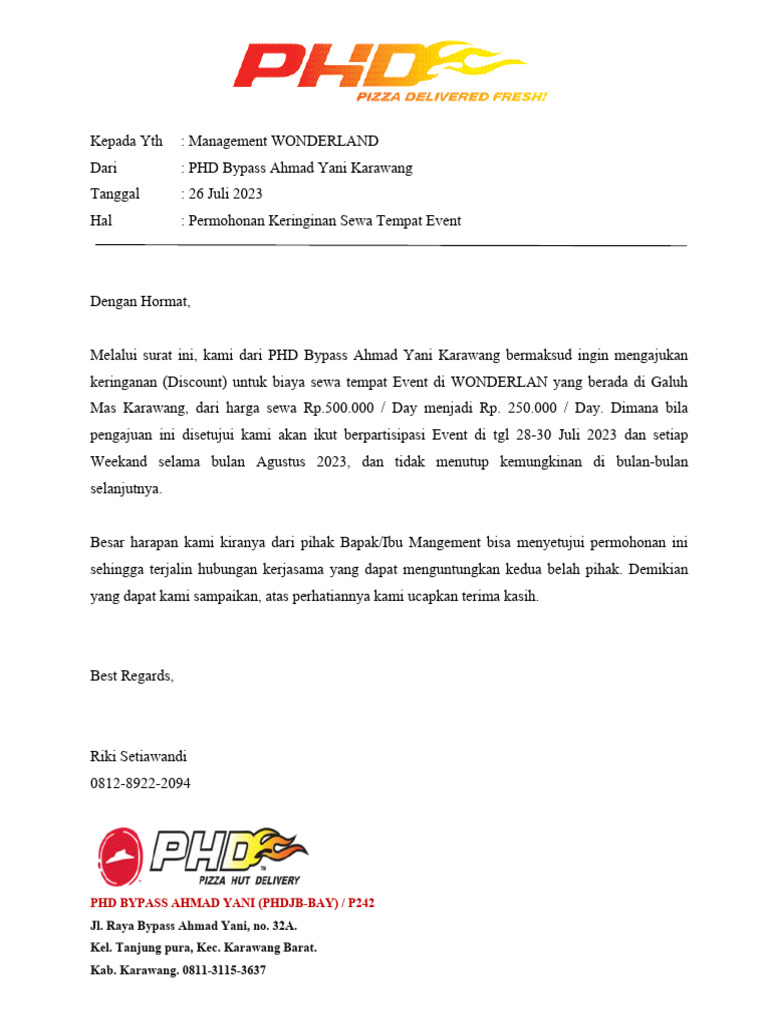 PHD
PIZZA DELIVERED FRESH!

Kepada Yth : Management WONDERLAND
Dari : PHD Bypass Ahmad Yani Karawang
Tanggal : 26 Juli 2023
Hal : Permohonan Keringinan Sewa Tempat Event

Dengan Hormat,

Melalui surat ini, kami dari PHD Bypass Ahmad Yani Karawang bermaksud ingin mengajukan keringanan (Discount) untuk biaya sewa tempat Event di WONDERLAN yang berada di Galuh Mas Karawang, dari harga sewa Rp.500.000 / Day menjadi Rp. 250.000 / Day. Dimana bila pengajuan ini disetujui kami akan ikut berpartisipasi Event di tgl 28-30 Juli 2023 dan setiap Weekand selama bulan Agustus 2023, dan tidak menutup kemungkinan di bulan-bulan selanjutnya.

Besar harapan kami kiranya dari pihak Bapak/Ibu Mangement bisa menyetujui permohonan ini sehingga terjalin hubungan kerjasama yang dapat menguntungkan kedua belah pihak. Demikian yang dapat kami sampaikan, atas perhatiannya kami ucapkan terima kasih.

Best Regards,

Riki Setiawandi
0812-8922-2094

PHD
PIZZA HUT DELIVERY

PHD BYPASS AHMAD YANI (PHDJB-BAY) / P242
Jl. Raya Bypass Ahmad Yani, no. 32A.
Kel. Tanjung pura, Kec. Karawang Barat.
Kab. Karawang. 0811-3115-3637